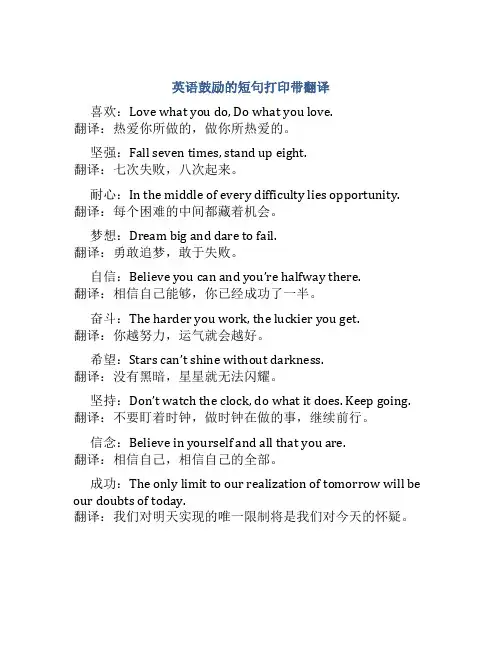 英语鼓励的短句打印带翻译

喜欢：Love what you do, Do what you love.
翻译：热爱你所做的，做你所热爱的。

坚强：Fall seven times, stand up eight.
翻译：七次失败，八次起来。

耐心：In the middle of every difficulty lies opportunity.
翻译：每个困难的中间都藏着机会。

梦想：Dream big and dare to fail.
翻译：勇敢追梦，敢于失败。

自信：Believe you can and you're halfway there.
翻译：相信自己能够，你已经成功了一半。

奋斗：The harder you work, the luckier you get.
翻译：你越努力，运气就会越好。

希望：Stars can't shine without darkness.
翻译：没有黑暗，星星就无法闪耀。

坚持：Don't watch the clock, do what it does. Keep going.
翻译：不要盯着时钟，做时钟在做的事，继续前行。

信念：Believe in yourself and all that you are.
翻译：相信自己，相信自己的全部。

成功：The only limit to our realization of tomorrow will be our doubts of today.
翻译：我们对明天实现的唯一限制将是我们对今天的怀疑。